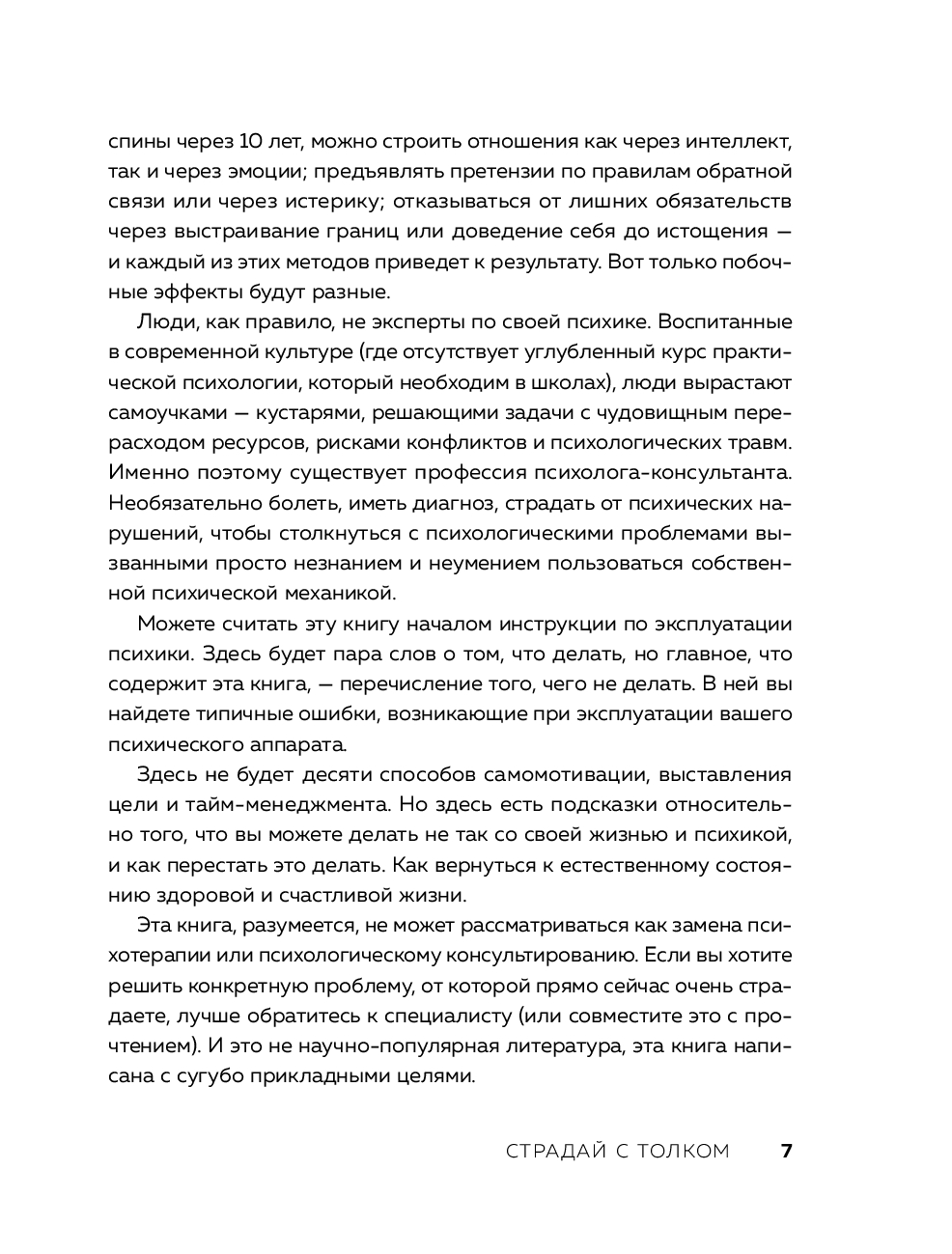 спины через 10 лет, можно строить отношения как через интеллект, так и через эмоции; предъявлять претензии по правилам обратной связи или через истерику; отказываться от лишних обязательств через выстраивание границ или доведение себя до истощения — и каждый из этих методов приведет к результату. Вот только побочные эффекты будут разные.

Люди, как правило, не эксперты по своей психике. Воспитанные в современной культуре (где отсутствует углубленный курс практической психологии, который необходим в школах), люди вырастают самоучками — кустарями, решающими задачи с чудовищным перерасходом ресурсов, рисками конфликтов и психологических травм. Именно поэтому существует профессия психолога-консультанта. Необязательно болеть, иметь диагноз, страдать от психических нарушений, чтобы столкнуться с психологическими проблемами вызванными просто незнанием и неумением пользоваться собственной психической механикой.

Можете считать эту книгу началом инструкции по эксплуатации психики. Здесь будет пара слов о том, что делать, но главное, что содержит эта книга, — перечисление того, чего не делать. В ней вы найдете типичные ошибки, возникающие при эксплуатации вашего психического аппарата.

Здесь не будет десяти способов самомотивации, выставления цели и тайм-менеджмента. Но здесь есть подсказки относительно того, что вы можете делать не так со своей жизнью и психикой, и как перестать это делать. Как вернуться к естественному состоянию здоровой и счастливой жизни.

Эта книга, разумеется, не может рассматриваться как замена психотерапии или психологическому консультированию. Если вы хотите решить конкретную проблему, от которой прямо сейчас очень страдаете, лучше обратитесь к специалисту (или совместите это с прочтением). И это не научно-популярная литература, эта книга написана с сугубо прикладными целями.

СТРАДАЙ С ТОЛКОМ 7